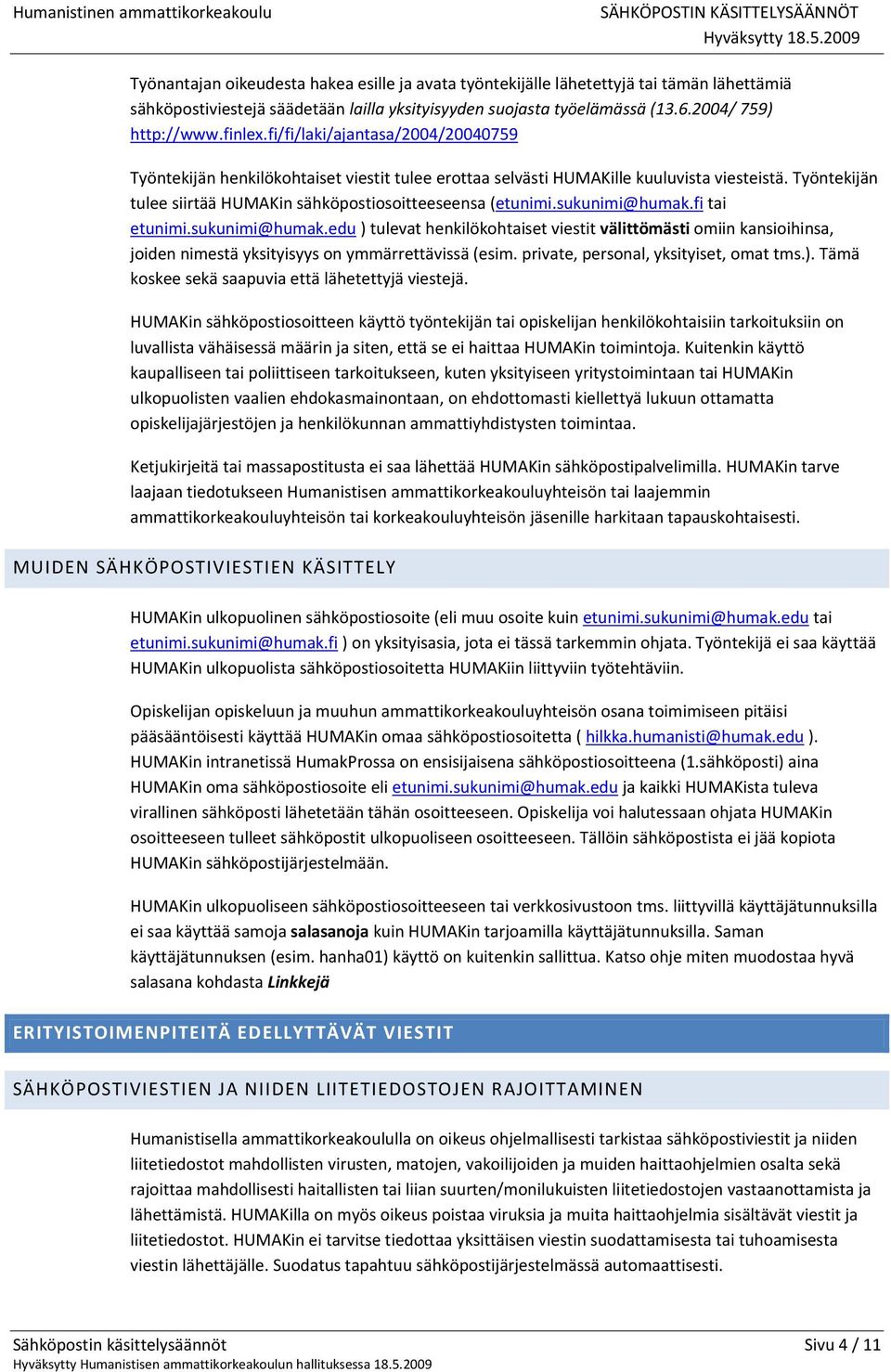 Humanistinen ammattikorkeakoulu

SÄHKÖPOSTIN KÄSITTELYSÄÄNNÖT
Hyväksytty 18.5.2009

Työnantajan oikeudesta hakea esille ja avata työntekijälle lähetettyjä tai tämän lähettämiä sähköpostiviestejä säädetään lailla yksityisyyden suojasta työelämässä (13.6.2004/ 759) http://www.finlex.fi/fi/laki/ajantasa/2004/20040759

Työntekijän henkilökohtaiset viestit tulee erottaa selvästi HUMAKille kuuluvista viesteistä. Työntekijän tulee siirtää HUMAKin sähköpostiosoitteeseensa (etunimi.sukunimi@humak.fi tai etunimi.sukunimi@humak.edu ) tulevat henkilökohtaiset viestit välittömästi omiin kansioihinsa, joiden nimestä yksityisyys on ymmärrettävissä (esim. private, personal, yksityiset, omat tms.). Tämä koskee sekä saapuvia että lähetettyjä viestejä.

HUMAKin sähköpostiosoitteen käyttö työntekijän tai opiskelijan henkilökohtaisiin tarkoituksiin on luvallista vähäisessä määrin ja siten, että se ei haittaa HUMAKin toimintoja. Kuitenkin käyttö kaupalliseen tai poliittiseen tarkoitukseen, kuten yksityiseen yritystoimintaan tai HUMAKin ulkopuolisten vaalien ehdokasmainontaan, on ehdottomasti kiellettyä lukuun ottamatta opiskelijajärjestöjen ja henkilökunnan ammattiyhdistysten toimintaa.

Ketjukirjeitä tai massapostitusta ei saa lähettää HUMAKin sähköpostipalvelimilla. HUMAKin tarve laajaan tiedotukseen Humanistisen ammattikorkeakouluyhteisön tai laajemmin ammattikorkeakouluyhteisön tai korkeakouluyhteisön jäsenille harkitaan tapauskohtaisesti.

MUIDEN SÄHKÖPOSTIVIESTIEN KÄSITTELY

HUMAKin ulkopuolinen sähköpostiosoite (eli muu osoite kuin etunimi.sukunimi@humak.edu tai etunimi.sukunimi@humak.fi ) on yksityisasia, jota ei tässä tarkemmin ohjata. Työntekijä ei saa käyttää HUMAKin ulkopuolista sähköpostiosoitetta HUMAKiin liittyviin työtehtäviin.

Opiskelijan opiskeluun ja muuhun ammattikorkeakouluyhteisön osana toimimiseen pitäisi pääsääntöisesti käyttää HUMAKin omaa sähköpostiosoitetta ( hilkka.humanisti@humak.edu ). HUMAKin intranetissä HumakProssa on ensisijaisena sähköpostiosoitteena (1.sähköposti) aina HUMAKin oma sähköpostiosoite eli etunimi.sukunimi@humak.edu ja kaikki HUMAKista tuleva virallinen sähköposti lähetetään tähän osoitteeseen. Opiskelija voi halutessaan ohjata HUMAKin osoitteeseen tulleet sähköpostit ulkopuoliseen osoitteeseen. Tällöin sähköpostista ei jää kopiota HUMAKin sähköpostijärjestelmään.

HUMAKin ulkopuoliseen sähköpostiosoitteeseen tai verkkosivustoon tms. liittyvillä käyttäjätunnuksilla ei saa käyttää samoja salasanoja kuin HUMAKin tarjoamilla käyttäjätunnuksilla. Saman käyttäjätunnuksen (esim. hanha01) käyttö on kuitenkin sallittua. Katso ohje miten muodostaa hyvä salasana kohdasta Linkkejä

ERITYISTOIMENPITEITÄ EDELLYTTÄVÄT VIESTIT

SÄHKÖPOSTIVIESTIEN JA NIIDEN LIITETIEDOSTOJEN RAJOITTAMINEN

Humanistisella ammattikorkeakoululla on oikeus ohjelmallisesti tarkistaa sähköpostiviestit ja niiden liitetiedostot mahdollisten virusten, matojen, vakoilijoiden ja muiden haittaohjelmien osalta sekä rajoittaa mahdollisesti haitallisten tai liian suurten/monilukuisten liitetiedostojen vastaanottamista ja lähettämistä. HUMAKilla on myös oikeus poistaa viruksia ja muita haittaohjelmia sisältävät viestit ja liitetiedostot. HUMAKin ei tarvitse tiedottaa yksittäisen viestin suodattamisesta tai tuhoamisesta viestin lähettäjälle. Suodatus tapahtuu sähköpostijärjestelmässä automaattisesti.

Sähköpostin käsittelysäännöt
Hyväksytty Humanistisen ammattikorkeakoulun hallituksessa 18.5.2009

Sivu 4 / 11